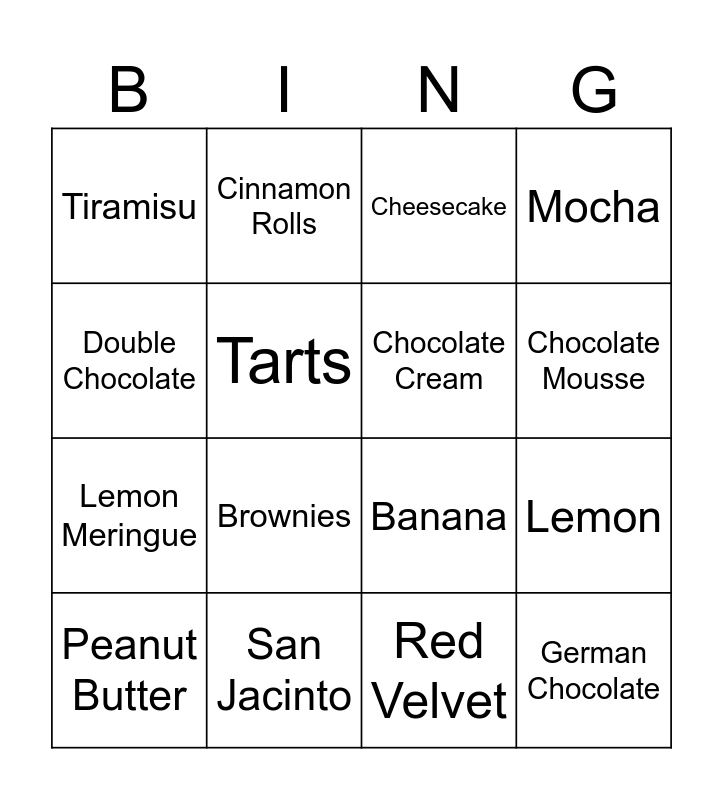 | B | I | N | G |
|---|---|---|---|
| Tiramisu | Cinnamon Rolls | Cheesecake | Mocha |
| Double Chocolate | Tarts | Chocolate Cream | Chocolate Mousse |
| Lemon Meringue | Brownies | Banana | Lemon |
| Peanut Butter | San Jacinto | Red Velvet | German Chocolate |